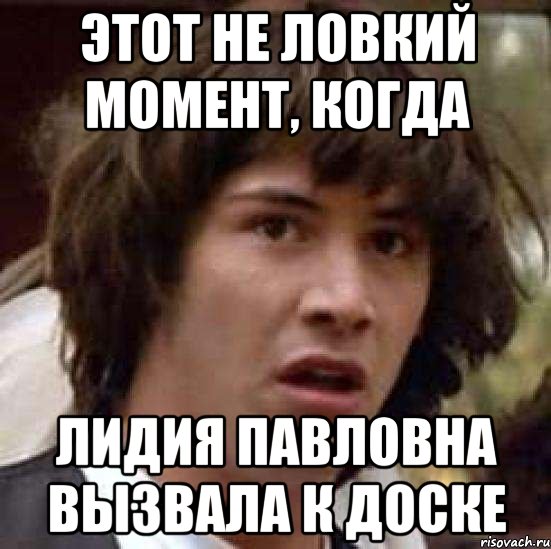 ЭТОТ НЕ ЛОВКИЙ МОМЕНТ, КОГДА

ЛИДИЯ ПАВЛОВНА ВЫЗВАЛА К ДОСКЕ

risovach.ru